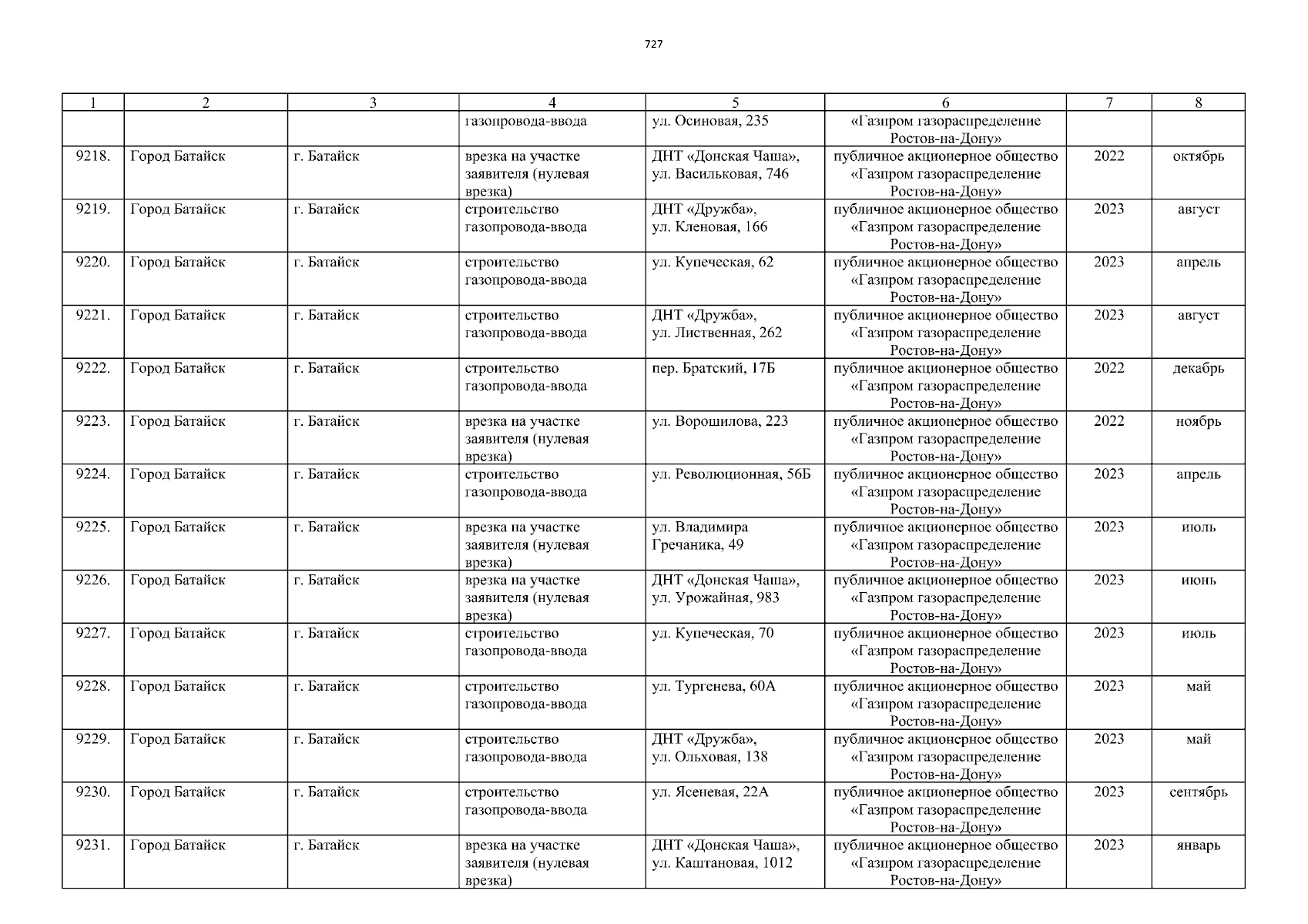 727

| 1 | 2 | 3 | 4 | 5 | 6 | 7 | 8 |
|---|---|---|---|---|---|---|---|
|  |  |  | газопровода-ввода | ул. Осиновая, 235 | «Газпром газораспределение Ростов-на-Дону» |  |  |
| 9218. | Город Батайск | г. Батайск | врезка на участке заявителя (нулевая врезка) | ДНТ «Донская Чаша», ул. Васильковая, 746 | публичное акционерное общество «Газпром газораспределение Ростов-на-Дону» | 2022 | октябрь |
| 9219. | Город Батайск | г. Батайск | строительство газопровода-ввода | ДНТ «Дружба», ул. Кленовая, 166 | публичное акционерное общество «Газпром газораспределение Ростов-на-Дону» | 2023 | август |
| 9220. | Город Батайск | г. Батайск | строительство газопровода-ввода | ул. Купеческая, 62 | публичное акционерное общество «Газпром газораспределение Ростов-на-Дону» | 2023 | апрель |
| 9221. | Город Батайск | г. Батайск | строительство газопровода-ввода | ДНТ «Дружба», ул. Лиственная, 262 | публичное акционерное общество «Газпром газораспределение Ростов-на-Дону» | 2023 | август |
| 9222. | Город Батайск | г. Батайск | строительство газопровода-ввода | пер. Братский, 17Б | публичное акционерное общество «Газпром газораспределение Ростов-на-Дону» | 2022 | декабрь |
| 9223. | Город Батайск | г. Батайск | врезка на участке заявителя (нулевая врезка) | ул. Ворошилова, 223 | публичное акционерное общество «Газпром газораспределение Ростов-на-Дону» | 2022 | ноябрь |
| 9224. | Город Батайск | г. Батайск | строительство газопровода-ввода | ул. Революционная, 56Б | публичное акционерное общество «Газпром газораспределение Ростов-на-Дону» | 2023 | апрель |
| 9225. | Город Батайск | г. Батайск | врезка на участке заявителя (нулевая врезка) | ул. Владимира Гречаника, 49 | публичное акционерное общество «Газпром газораспределение Ростов-на-Дону» | 2023 | июль |
| 9226. | Город Батайск | г. Батайск | врезка на участке заявителя (нулевая врезка) | ДНТ «Донская Чаша», ул. Урожайная, 983 | публичное акционерное общество «Газпром газораспределение Ростов-на-Дону» | 2023 | июнь |
| 9227. | Город Батайск | г. Батайск | строительство газопровода-ввода | ул. Купеческая, 70 | публичное акционерное общество «Газпром газораспределение Ростов-на-Дону» | 2023 | июль |
| 9228. | Город Батайск | г. Батайск | строительство газопровода-ввода | ул. Тургенева, 60А | публичное акционерное общество «Газпром газораспределение Ростов-на-Дону» | 2023 | май |
| 9229. | Город Батайск | г. Батайск | строительство газопровода-ввода | ДНТ «Дружба», ул. Ольховая, 138 | публичное акционерное общество «Газпром газораспределение Ростов-на-Дону» | 2023 | май |
| 9230. | Город Батайск | г. Батайск | строительство газопровода-ввода | ул. Ясеневая, 22А | публичное акционерное общество «Газпром газораспределение Ростов-на-Дону» | 2023 | сентябрь |
| 9231. | Город Батайск | г. Батайск | врезка на участке заявителя (нулевая врезка) | ДНТ «Донская Чаша», ул. Каштановая, 1012 | публичное акционерное общество «Газпром газораспределение Ростов-на-Дону» | 2023 | январь |